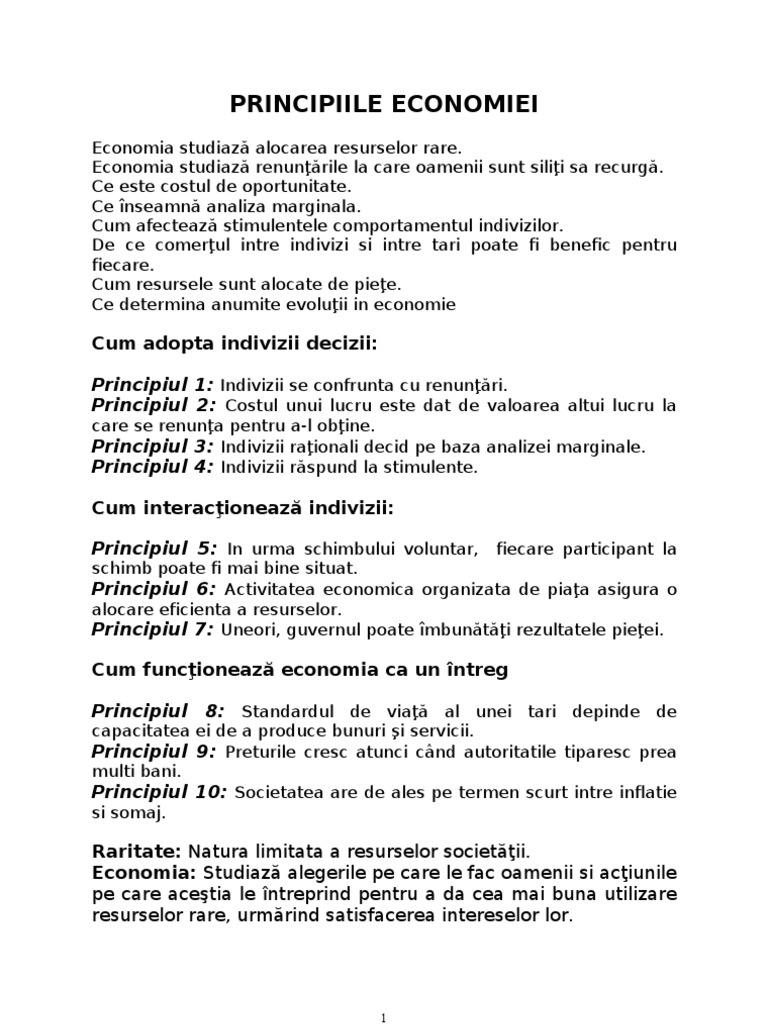 PRINCIPIILE ECONOMIEI

Economia studiază alocarea resurselor rare.
Economia studiază renunţările la care oamenii sunt siliţi sa recurgă.
Ce este costul de oportunitate.
Ce înseamnă analiza marginala.
Cum afectează stimulentele comportamentul indivizilor.
De ce comerţul intre indivizi si intre tari poate fi benefic pentru fiecare.
Cum resursele sunt alocate de pieţe.
Ce determina anumite evoluţii in economie

Cum adopta indivizii decizii:

Principiul 1: Indivizii se confrunta cu renunţări.
Principiul 2: Costul unui lucru este dat de valoarea altui lucru la care se renunţa pentru a-l obţine.
Principiul 3: Indivizii raţionali decid pe baza analizei marginale.
Principiul 4: Indivizii răspund la stimulente.

Cum interacţionează indivizii:

Principiul 5: In urma schimbului voluntar, fiecare participant la schimb poate fi mai bine situat.
Principiul 6: Activitatea economica organizata de piaţa asigura o alocare eficienta a resurselor.
Principiul 7: Uneori, guvernul poate îmbunătăţi rezultatele pieţei.

Cum funcţionează economia ca un întreg

Principiul 8: Standardul de viaţă al unei tari depinde de capacitatea ei de a produce bunuri şi servicii.
Principiul 9: Preturile cresc atunci când autoritatile tiparesc prea multi bani.
Principiul 10: Societatea are de ales pe termen scurt intre inflatie si somaj.

Raritate: Natura limitata a resurselor societăţii.
Economia: Studiază alegerile pe care le fac oamenii si acţiunile pe care aceştia le întreprind pentru a da cea mai buna utilizare resurselor rare, urmărind satisfacerea intereselor lor.

1